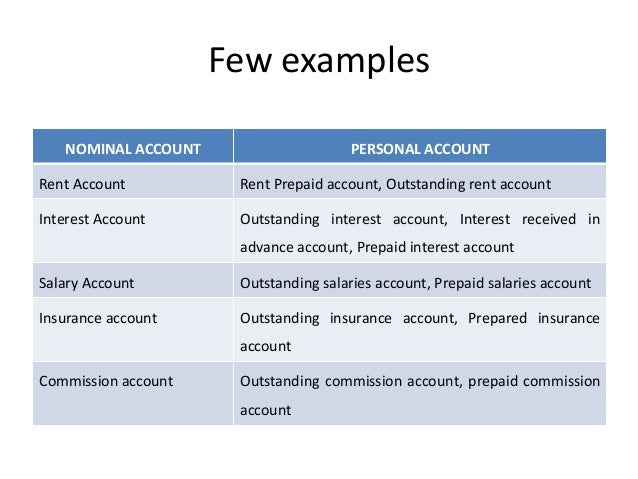 Few examples

| NOMINAL ACCOUNT | PERSONAL ACCOUNT |
|---|---|
| Rent Account | Rent Prepaid account, Outstanding rent account |
| Interest Account | Outstanding interest account, Interest received in advance account, Prepaid interest account |
| Salary Account | Outstanding salaries account, Prepaid salaries account |
| Insurance account | Outstanding insurance account, Prepared insurance account |
| Commission account | Outstanding commission account, prepaid commission account |